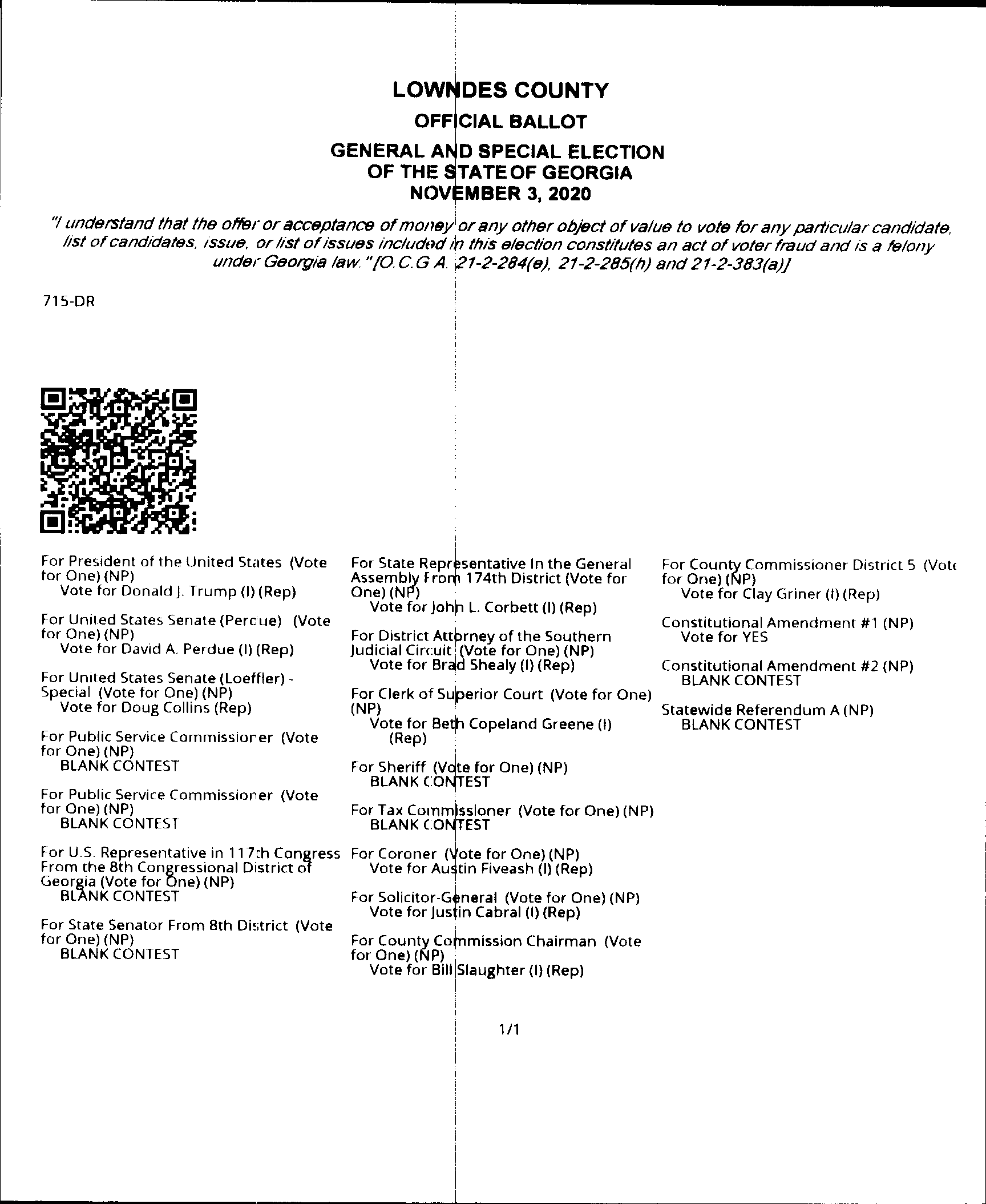 LOWNDES COUNTY
OFFICIAL BALLOT
GENERAL AND SPECIAL ELECTION
OF THE STATE OF GEORGIA
NOVEMBER 3, 2020

"I understand that the offer or acceptance of money or any other object of value to vote for any particular candidate, list of candidates, issue, or list of issues included in this election constitutes an act of voter fraud and is a felony under Georgia law." [O.C.G.A. 21-2-284(e), 21-2-285(h) and 21-2-383(a)]

715-DR

For President of the United States (Vote for One) (NP)
Vote for Donald J. Trump (I) (Rep)

For United States Senate (Perdue) (Vote for One) (NP)
Vote for David A. Perdue (I) (Rep)

For United States Senate (Loeffler) - Special (Vote for One) (NP)
Vote for Doug Collins (Rep)

For Public Service Commissioner (Vote for One) (NP)
BLANK CONTEST

For Public Service Commissioner (Vote for One) (NP)
BLANK CONTEST

For U.S. Representative in 117th Congress From the 8th Congressional District of Georgia (Vote for One) (NP)
BLANK CONTEST

For State Senator From 8th District (Vote for One) (NP)
BLANK CONTEST

For State Representative In the General Assembly From 174th District (Vote for One) (NP)
Vote for John L. Corbett (I) (Rep)

For District Attorney of the Southern Judicial Circuit (Vote for One) (NP)
Vote for Brad Shealy (I) (Rep)

For Clerk of Superior Court (Vote for One) (NP)
Vote for Beth Copeland Greene (I) (Rep)

For Sheriff (Vote for One) (NP)
BLANK CONTEST

For Tax Commissioner (Vote for One) (NP)
BLANK CONTEST

For Coroner (Vote for One) (NP)
Vote for Austin Fiveash (I) (Rep)

For Solicitor-General (Vote for One) (NP)
Vote for Justin Cabral (I) (Rep)

For County Commission Chairman (Vote for One) (NP)
Vote for Bill Slaughter (I) (Rep)

For County Commissioner District 5 (Vote for One) (NP)
Vote for Clay Griner (I) (Rep)

Constitutional Amendment #1 (NP)
Vote for YES

Constitutional Amendment #2 (NP)
BLANK CONTEST

Statewide Referendum A (NP)
BLANK CONTEST

1/1